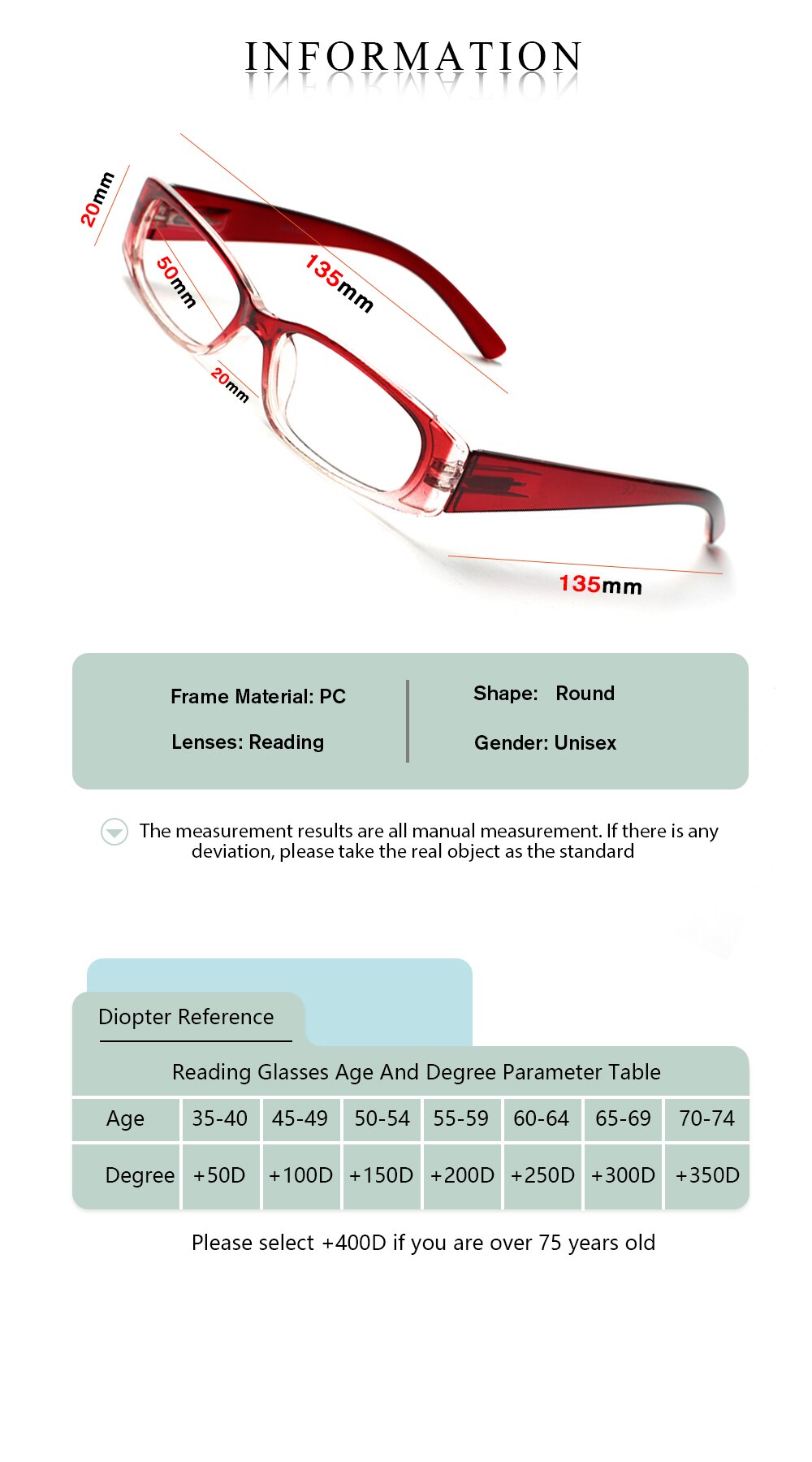 INFORMATION

20mm

50mm

135mm

20mm

135mm

Frame Material: PC

Lenses: Reading

Shape: Round

Gender: Unisex

The measurement results are all manual measurement. If there is any deviation, please take the real object as the standard

Diopter Reference

Reading Glasses Age And Degree Parameter Table

| Age | 35-40 | 45-49 | 50-54 | 55-59 | 60-64 | 65-69 | 70-74 |
|---|---|---|---|---|---|---|---|
| Degree | +50D | +100D | +150D | +200D | +250D | +300D | +350D |

Please select +400D if you are over 75 years old